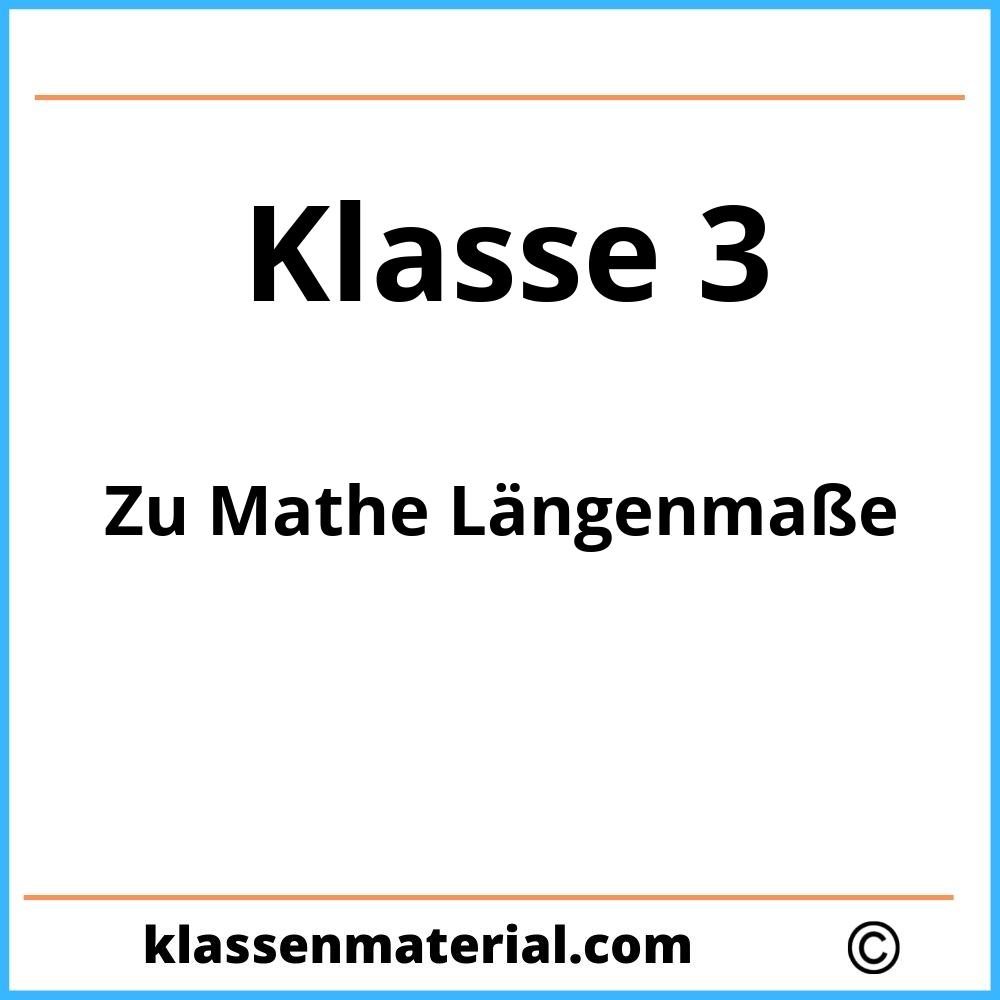 Klasse 3

Zu Mathe Längenmaße

klassenmaterial.com ©